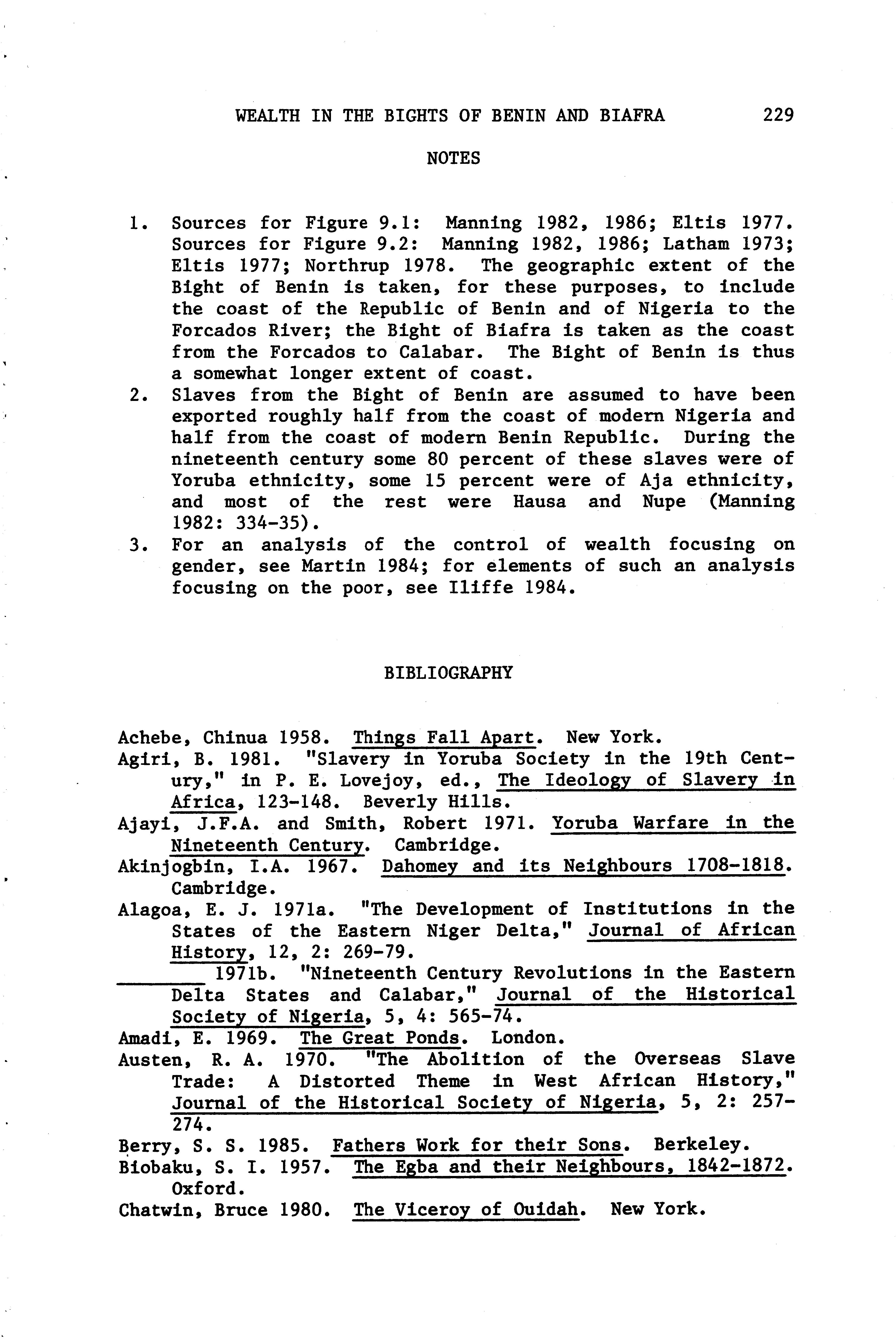 WEALTH IN THE BIGHTS OF BENIN AND BIAFRA 229

NOTES

1. Sources for Figure 9.1: Manning 1982, 1986; Eltis 1977. Sources for Figure 9.2: Manning 1982, 1986; Latham 1973; Eltis 1977; Northrup 1978. The geographic extent of the Bight of Benin is taken, for these purposes, to include the coast of the Republic of Benin and of Nigeria to the Forcados River; the Bight of Biafra is taken as the coast from the Forcados to Calabar. The Bight of Benin is thus a somewhat longer extent of coast.
2. Slaves from the Bight of Benin are assumed to have been exported roughly half from the coast of modern Nigeria and half from the coast of modern Benin Republic. During the nineteenth century some 80 percent of these slaves were of Yoruba ethnicity, some 15 percent were of Aja ethnicity, and most of the rest were Hausa and Nupe (Manning 1982: 334-35).
3. For an analysis of the control of wealth focusing on gender, see Martin 1984; for elements of such an analysis focusing on the poor, see Iliffe 1984.

BIBLIOGRAPHY

Achebe, Chinua 1958. Things Fall Apart. New York.
Agiri, B. 1981. "Slavery in Yoruba Society in the 19th Century," in P. E. Lovejoy, ed., The Ideology of Slavery in Africa, 123-148. Beverly Hills.
Ajayi, J.F.A. and Smith, Robert 1971. Yoruba Warfare in the Nineteenth Century. Cambridge.
Akinjogbin, I.A. 1967. Dahomey and its Neighbours 1708-1818. Cambridge.
Alagoa, E. J. 1971a. "The Development of Institutions in the States of the Eastern Niger Delta," Journal of African History, 12, 2: 269-79.
________ 1971b. "Nineteenth Century Revolutions in the Eastern Delta States and Calabar," Journal of the Historical Society of Nigeria, 5, 4: 565-74.
Amadi, E. 1969. The Great Ponds. London.
Austen, R. A. 1970. "The Abolition of the Overseas Slave Trade: A Distorted Theme in West African History," Journal of the Historical Society of Nigeria, 5, 2: 257-274.
Berry, S. S. 1985. Fathers Work for their Sons. Berkeley.
Biobaku, S. I. 1957. The Egba and their Neighbours, 1842-1872. Oxford.
Chatwin, Bruce 1980. The Viceroy of Ouidah. New York.